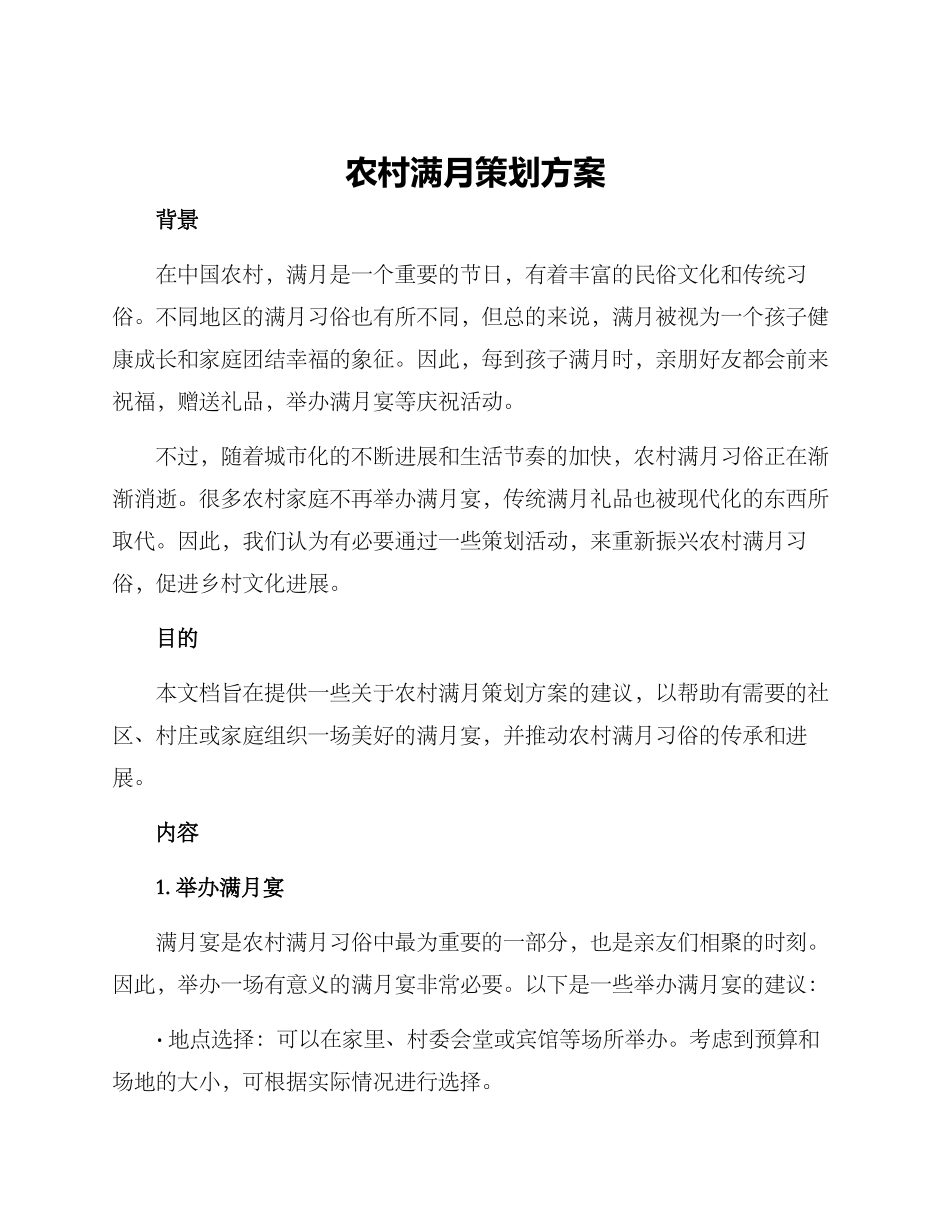 农村满月策划方案

背景

在中国农村，满月是一个重要的节日，有着丰富的民俗文化和传统习俗。不同地区的满月习俗也有所不同，但总的来说，满月被视为一个孩子健康成长和家庭团结幸福的象征。因此，每到孩子满月时，亲朋好友都会前来祝福，赠送礼品，举办满月宴等庆祝活动。

不过，随着城市化的不断进展和生活节奏的加快，农村满月习俗正在渐渐消逝。很多农村家庭不再举办满月宴，传统满月礼品也被现代化的东西所取代。因此，我们认为有必要通过一些策划活动，来重新振兴农村满月习俗，促进乡村文化进展。

目的

本文档旨在提供一些关于农村满月策划方案的建议，以帮助有需要的社区、村庄或家庭组织一场美好的满月宴，并推动农村满月习俗的传承和进展。

内容

1. 举办满月宴

满月宴是农村满月习俗中最为重要的一部分，也是亲友们相聚的时刻。因此，举办一场有意义的满月宴非常必要。以下是一些举办满月宴的建议：

• 地点选择：可以在家里、村委会堂或宾馆等场所举办。考虑到预算和场地的大小，可根据实际情况进行选择。